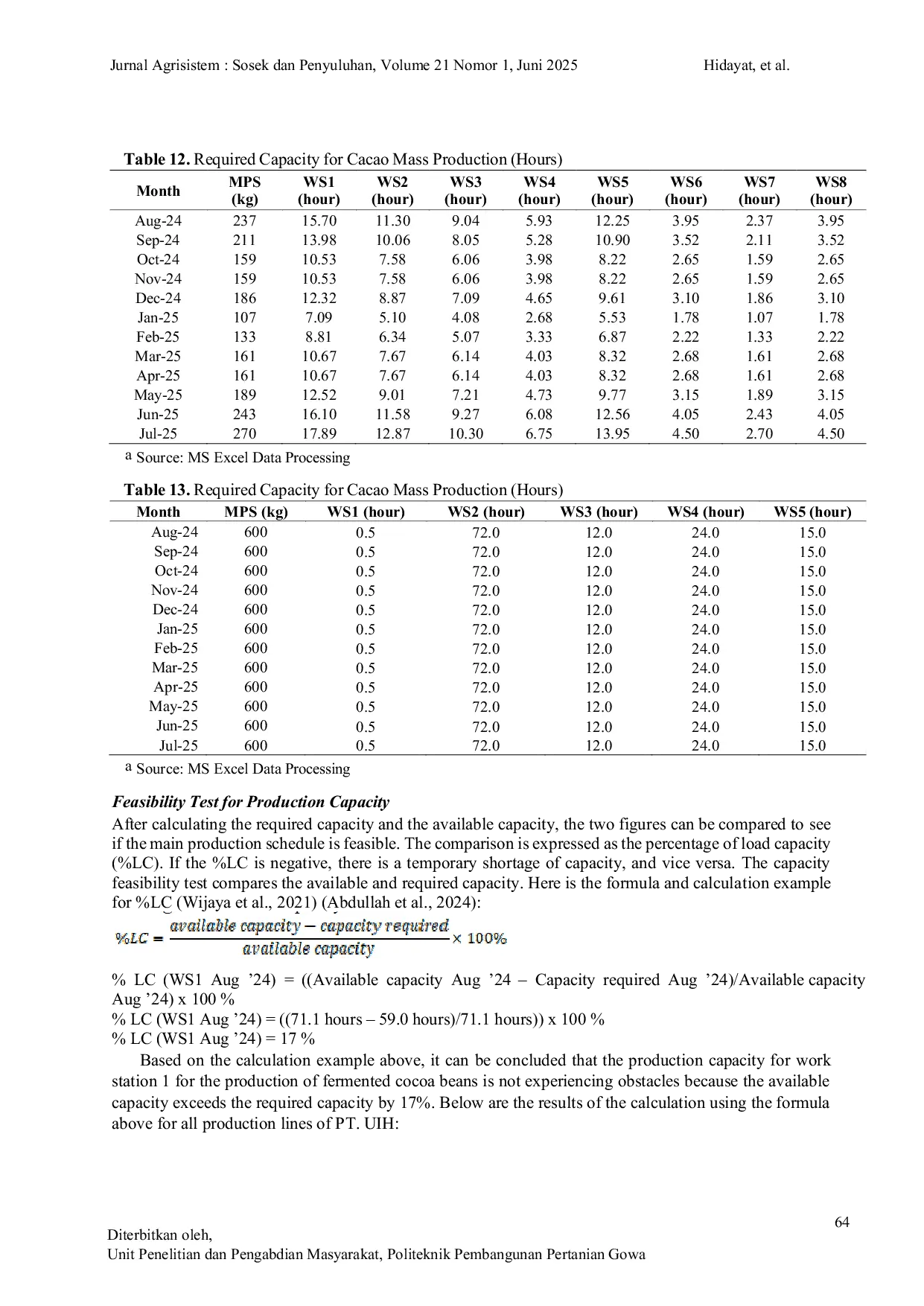 Jurnal Agrisistem : Sosek dan Penyuluhan, Volume 21 Nomor 1, Juni 2025 Hidayat, et al.

**Table 12.** Required Capacity for Cacao Mass Production (Hours)

| Month | MPS (kg) | WS1 (hour) | WS2 (hour) | WS3 (hour) | WS4 (hour) | WS5 (hour) | WS6 (hour) | WS7 (hour) | WS8 (hour) |
|---|---|---|---|---|---|---|---|---|---|
| Aug-24 | 237 | 15.70 | 11.30 | 9.04 | 5.93 | 12.25 | 3.95 | 2.37 | 3.95 |
| Sep-24 | 211 | 13.98 | 10.06 | 8.05 | 5.28 | 10.90 | 3.52 | 2.11 | 3.52 |
| Oct-24 | 159 | 10.53 | 7.58 | 6.06 | 3.98 | 8.22 | 2.65 | 1.59 | 2.65 |
| Nov-24 | 159 | 10.53 | 7.58 | 6.06 | 3.98 | 8.22 | 2.65 | 1.59 | 2.65 |
| Dec-24 | 186 | 12.32 | 8.87 | 7.09 | 4.65 | 9.61 | 3.10 | 1.86 | 3.10 |
| Jan-25 | 107 | 7.09 | 5.10 | 4.08 | 2.68 | 5.53 | 1.78 | 1.07 | 1.78 |
| Feb-25 | 133 | 8.81 | 6.34 | 5.07 | 3.33 | 6.87 | 2.22 | 1.33 | 2.22 |
| Mar-25 | 161 | 10.67 | 7.67 | 6.14 | 4.03 | 8.32 | 2.68 | 1.61 | 2.68 |
| Apr-25 | 161 | 10.67 | 7.67 | 6.14 | 4.03 | 8.32 | 2.68 | 1.61 | 2.68 |
| May-25 | 189 | 12.52 | 9.01 | 7.21 | 4.73 | 9.77 | 3.15 | 1.89 | 3.15 |
| Jun-25 | 243 | 16.10 | 11.58 | 9.27 | 6.08 | 12.56 | 4.05 | 2.43 | 4.05 |
| Jul-25 | 270 | 17.89 | 12.87 | 10.30 | 6.75 | 13.95 | 4.50 | 2.70 | 4.50 |

a Source: MS Excel Data Processing

**Table 13.** Required Capacity for Cacao Mass Production (Hours)

| Month | MPS (kg) | WS1 (hour) | WS2 (hour) | WS3 (hour) | WS4 (hour) | WS5 (hour) |
|---|---|---|---|---|---|---|
| Aug-24 | 600 | 0.5 | 72.0 | 12.0 | 24.0 | 15.0 |
| Sep-24 | 600 | 0.5 | 72.0 | 12.0 | 24.0 | 15.0 |
| Oct-24 | 600 | 0.5 | 72.0 | 12.0 | 24.0 | 15.0 |
| Nov-24 | 600 | 0.5 | 72.0 | 12.0 | 24.0 | 15.0 |
| Dec-24 | 600 | 0.5 | 72.0 | 12.0 | 24.0 | 15.0 |
| Jan-25 | 600 | 0.5 | 72.0 | 12.0 | 24.0 | 15.0 |
| Feb-25 | 600 | 0.5 | 72.0 | 12.0 | 24.0 | 15.0 |
| Mar-25 | 600 | 0.5 | 72.0 | 12.0 | 24.0 | 15.0 |
| Apr-25 | 600 | 0.5 | 72.0 | 12.0 | 24.0 | 15.0 |
| May-25 | 600 | 0.5 | 72.0 | 12.0 | 24.0 | 15.0 |
| Jun-25 | 600 | 0.5 | 72.0 | 12.0 | 24.0 | 15.0 |
| Jul-25 | 600 | 0.5 | 72.0 | 12.0 | 24.0 | 15.0 |

a Source: MS Excel Data Processing

***Feasibility Test for Production Capacity***
After calculating the required capacity and the available capacity, the two figures can be compared to see if the main production schedule is feasible. The comparison is expressed as the percentage of load capacity (%LC). If the %LC is negative, there is a temporary shortage of capacity, and vice versa. The capacity feasibility test compares the available and required capacity. Here is the formula and calculation example for %LC (Wijaya et al., 2021) (Abdullah et al., 2024):

$\%LC = \frac{available\ capacity - capacity\ required}{available\ capacity} \times 100\%$

% LC (WS1 Aug ’24) = ((Available capacity Aug ’24 – Capacity required Aug ’24)/Available capacity Aug ’24) x 100 %
% LC (WS1 Aug ’24) = ((71.1 hours – 59.0 hours)/71.1 hours)) x 100 %
% LC (WS1 Aug ’24) = 17 %

Based on the calculation example above, it can be concluded that the production capacity for work station 1 for the production of fermented cocoa beans is not experiencing obstacles because the available capacity exceeds the required capacity by 17%. Below are the results of the calculation using the formula above for all production lines of PT. UIH:

64

Diterbitkan oleh,
Unit Penelitian dan Pengabdian Masyarakat, Politeknik Pembangunan Pertanian Gowa